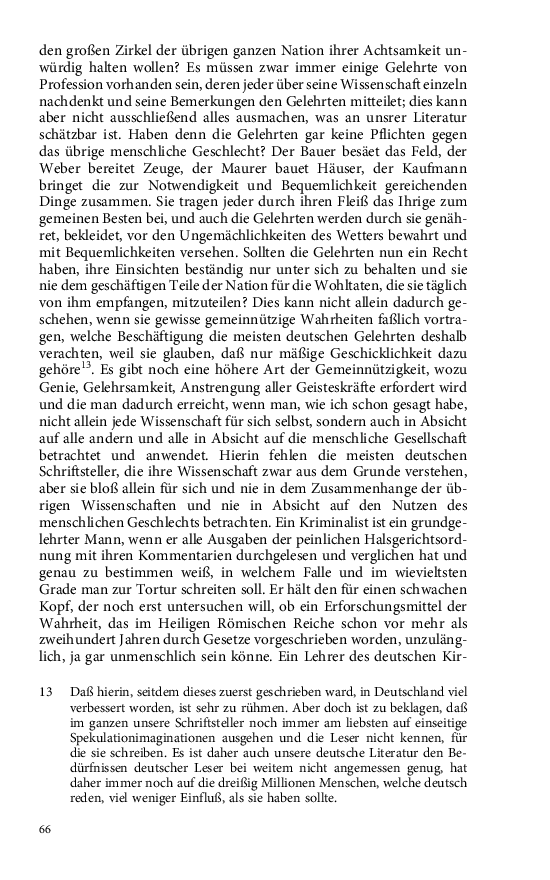 den großen Zirkel der übrigen ganzen Nation ihrer Achtsamkeit unwürdig halten wollen? Es müssen zwar immer einige Gelehrte von Profession vorhanden sein, deren jeder über seine Wissenschaft einzeln nachdenkt und seine Bemerkungen den Gelehrten mitteilet; dies kann aber nicht ausschließend alles ausmachen, was an unsrer Literatur schätzbar ist. Haben denn die Gelehrten gar keine Pflichten gegen das übrige menschliche Geschlecht? Der Bauer besäet das Feld, der Weber bereitet Zeuge, der Maurer bauet Häuser, der Kaufmann bringet die zur Notwendigkeit und Bequemlichkeit gereichenden Dinge zusammen. Sie tragen jeder durch ihren Fleiß das Ihrige zum gemeinen Besten bei, und auch die Gelehrten werden durch sie genährt, bekleidet, vor den Ungemächlichkeiten des Wetters bewahrt und mit Bequemlichkeiten versehen. Sollten die Gelehrten nun ein Recht haben, ihre Einsichten beständig nur unter sich zu behalten und sie nie dem geschäftigen Teile der Nation für die Wohltaten, die sie täglich von ihm empfangen, mitzuteilen? Dies kann nicht allein dadurch geschehen, wenn sie gewisse gemeinnützige Wahrheiten faßlich vortragen, welche Beschäftigung die meisten deutschen Gelehrten deshalb verachten, weil sie glauben, daß nur mäßige Geschicklichkeit dazu gehöre$^{13}$. Es gibt noch eine höhere Art der Gemeinnützigkeit, wozu Genie, Gelehrsamkeit, Anstrengung aller Geisteskräfte erfordert wird und die man dadurch erreicht, wenn man, wie ich schon gesagt habe, nicht allein jede Wissenschaft für sich selbst, sondern auch in Absicht auf alle andern und alle in Absicht auf die menschliche Gesellschaft betrachtet und anwendet. Hierin fehlen die meisten deutschen Schriftsteller, die ihre Wissenschaft zwar aus dem Grunde verstehen, aber sie bloß allein für sich und nie in dem Zusammenhange der übrigen Wissenschaften und nie in Absicht auf den Nutzen des menschlichen Geschlechts betrachten. Ein Kriminalist ist ein grundgelehrter Mann, wenn er alle Ausgaben der peinlichen Halsgerichtsordnung mit ihren Kommentarien durchgelesen und verglichen hat und genau zu bestimmen weiß, in welchem Falle und im wievieltsten Grade man zur Tortur schreiten soll. Er hält den für einen schwachen Kopf, der noch erst untersuchen will, ob ein Erforschungsmittel der Wahrheit, das im Heiligen Römischen Reiche schon vor mehr als zweihundert Jahren durch Gesetze vorgeschrieben worden, unzulänglich, ja gar unmenschlich sein könne. Ein Lehrer des deutschen Kir-

13 Daß hierin, seitdem dieses zuerst geschrieben ward, in Deutschland viel verbessert worden, ist sehr zu rühmen. Aber doch ist zu beklagen, daß im ganzen unsere Schriftsteller noch immer am liebsten auf einseitige Spekulationimaginationen ausgehen und die Leser nicht kennen, für die sie schreiben. Es ist daher auch unsere deutsche Literatur den Bedürfnissen deutscher Leser bei weitem nicht angemessen genug, hat daher immer noch auf die dreißig Millionen Menschen, welche deutsch reden, viel weniger Einfluß, als sie haben sollte.

66